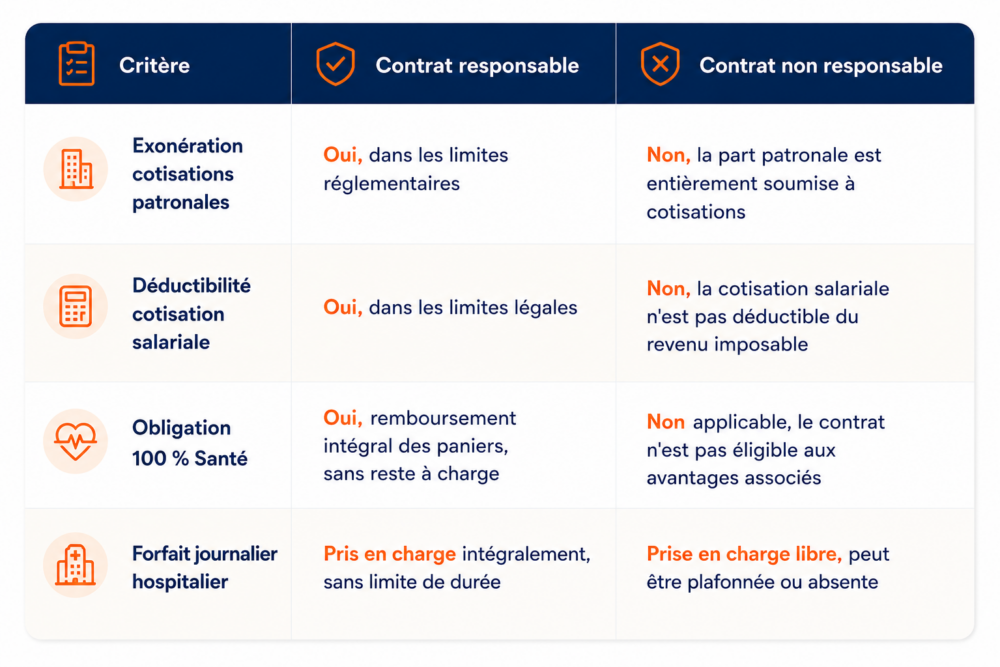 | Critère | Contrat responsable | Contrat non responsable |
|---|---|---|
| Exonération cotisations patronales | Oui, dans les limites réglementaires | Non, la part patronale est entièrement soumise à cotisations |
| Déductibilité cotisation salariale | Oui, dans les limites légales | Non, la cotisation salariale n'est pas déductible du revenu imposable |
| Obligation 100 % Santé | Oui, remboursement intégral des paniers, sans reste à charge | Non applicable, le contrat n'est pas éligible aux avantages associés |
| Forfait journalier hospitalier | Pris en charge intégralement, sans limite de durée | Prise en charge libre, peut être plafonnée ou absente |